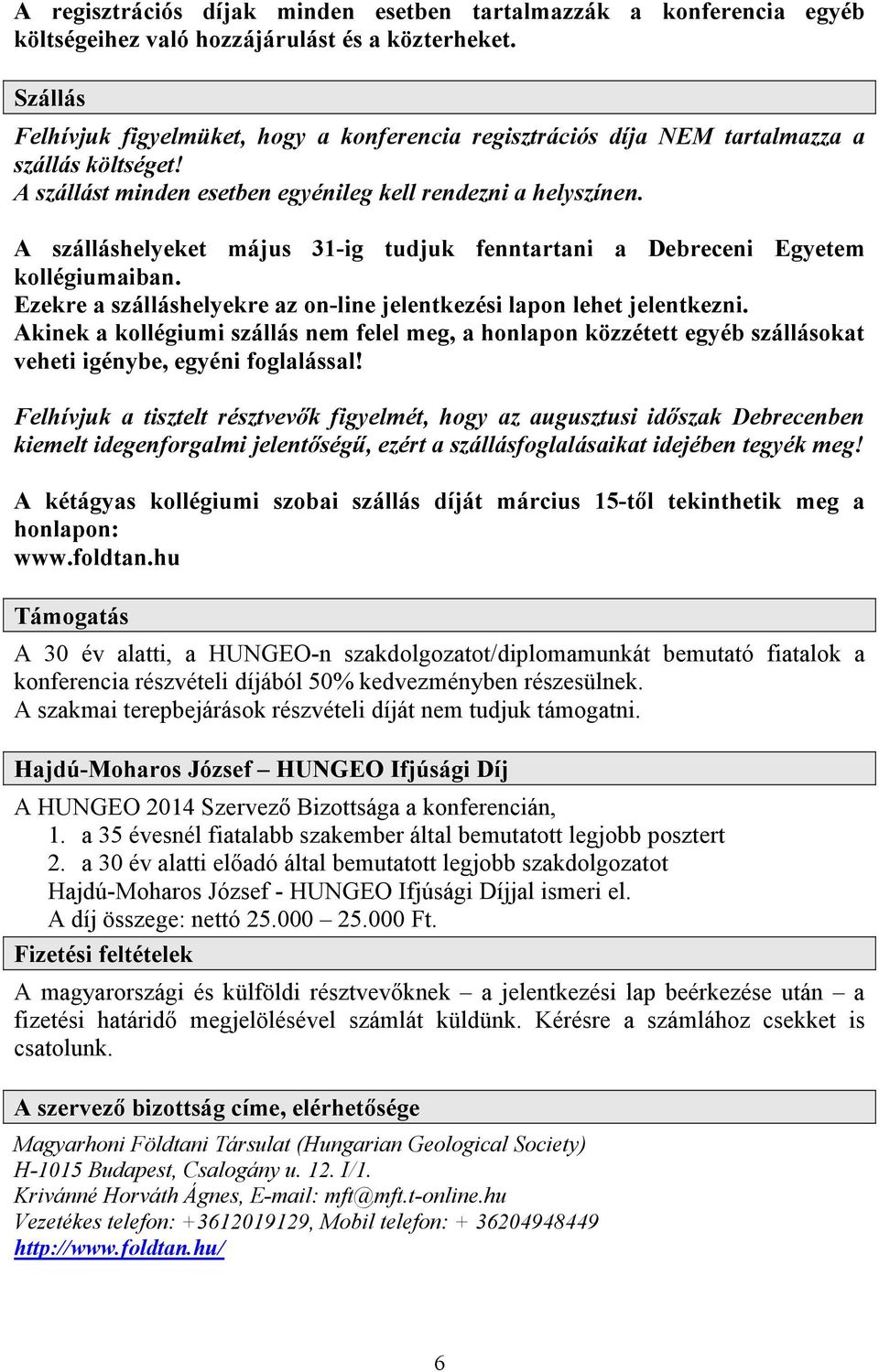 A regisztrációs díjak minden esetben tartalmazzák a konferencia egyéb költségeihez való hozzájárulást és a közterheket.

Szállás

Felhívjuk figyelmüket, hogy a konferencia regisztrációs díja NEM tartalmazza a szállás költséget!
A szállást minden esetben egyénileg kell rendezni a helyszínen.

A szálláshelyeket május 31-ig tudjuk fenntartani a Debreceni Egyetem kollégiumaiban.
Ezekre a szálláshelyekre az on-line jelentkezési lapon lehet jelentkezni.
Akinek a kollégiumi szállás nem felel meg, a honlapon közzétett egyéb szállásokat veheti igénybe, egyéni foglalással!

Felhívjuk a tisztelt résztvevők figyelmét, hogy az augusztusi időszak Debrecenben kiemelt idegenforgalmi jelentőségű, ezért a szállásfoglalásaikat idejében tegyék meg!

A kétágyas kollégiumi szobai szállás díját március 15-től tekinthetik meg a honlapon:
www.foldtan.hu

Támogatás

A 30 év alatti, a HUNGEO-n szakdolgozatot/diplomamunkát bemutató fiatalok a konferencia részvételi díjából 50% kedvezményben részesülnek.
A szakmai terepbejárások részvételi díját nem tudjuk támogatni.

Hajdú-Moharos József – HUNGEO Ifjúsági Díj

A HUNGEO 2014 Szervező Bizottsága a konferencián,
1. a 35 évesnél fiatalabb szakember által bemutatott legjobb posztert
2. a 30 év alatti előadó által bemutatott legjobb szakdolgozatot
Hajdú-Moharos József - HUNGEO Ifjúsági Díjjal ismeri el.
A díj összege: nettó 25.000 – 25.000 Ft.

Fizetési feltételek

A magyarországi és külföldi résztvevőknek – a jelentkezési lap beérkezése után – a fizetési határidő megjelölésével számlát küldünk. Kérésre a számlához csekket is csatolunk.

A szervező bizottság címe, elérhetősége

Magyarhoni Földtani Társulat (Hungarian Geological Society)
H-1015 Budapest, Csalogány u. 12. I/1.
Krivánné Horváth Ágnes, E-mail: mft@mft.t-online.hu
Vezetékes telefon: +3612019129, Mobil telefon: + 36204948449
http://www.foldtan.hu/

6